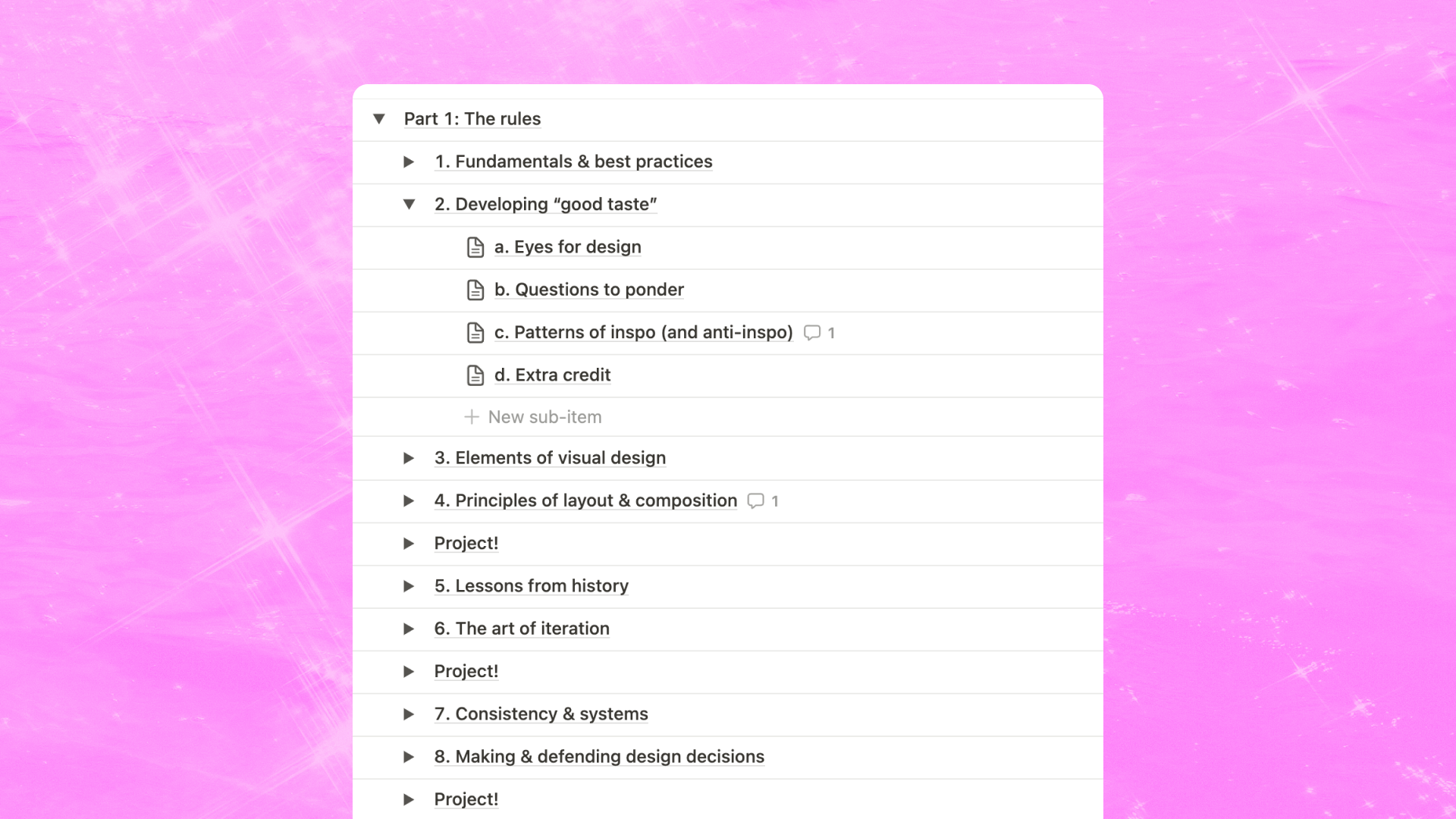 Part 1: The rules

1. Fundamentals & best practices

2. Developing “good taste”

a. Eyes for design

b. Questions to ponder

c. Patterns of inspo (and anti-inspo) 1

d. Extra credit

New sub-item

3. Elements of visual design

4. Principles of layout & composition 1

Project!

5. Lessons from history

6. The art of iteration

Project!

7. Consistency & systems

8. Making & defending design decisions

Project!